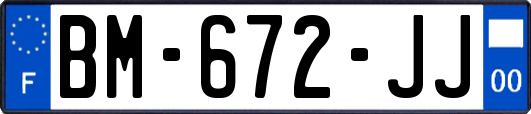 F

BM-672-JJ

00